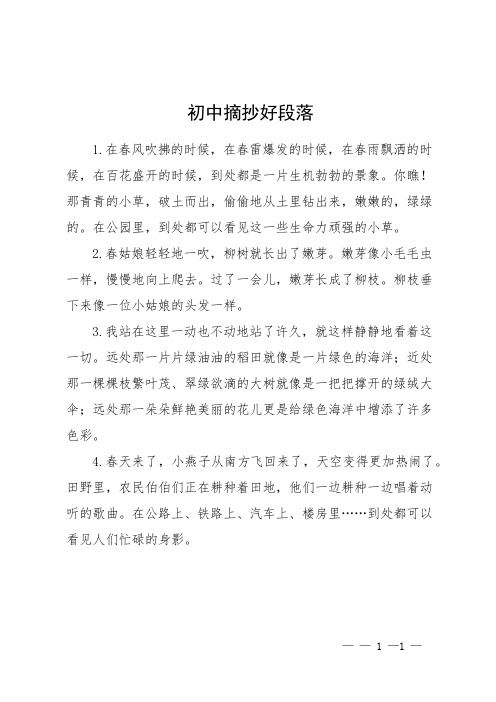 初中摘抄好段落

1.在春风吹拂的时候，在春雷爆发的时候，在春雨飘洒的时候，在百花盛开的时候，到处都是一片生机勃勃的景象。你瞧！那青青的小草，破土而出，偷偷地从土里钻出来，嫩嫩的，绿绿的。在公园里，到处都可以看见这一些生命力顽强的小草。

2.春姑娘轻轻地一吹，柳树就长出了嫩芽。嫩芽像小毛毛虫一样，慢慢地向上爬去。过了一会儿，嫩芽长成了柳枝。柳枝垂下来像一位小姑娘的头发一样。

3.我站在这里一动也不动地站了许久，就这样静静地看着这一切。远处那一片片绿油油的稻田就像是一片绿色的海洋；近处那一棵棵枝繁叶茂、翠绿欲滴的大树就像是一把把撑开的绿绒大伞；远处那一朵朵鲜艳美丽的花儿更是给绿色海洋中增添了许多色彩。

4.春天来了，小燕子从南方飞回来了，天空变得更加热闹了。田野里，农民伯伯们正在耕种着田地，他们一边耕种一边唱着动听的歌曲。在公路上、铁路上、汽车上、楼房里……到处都可以看见人们忙碌的身影。

— — 1 —1 —